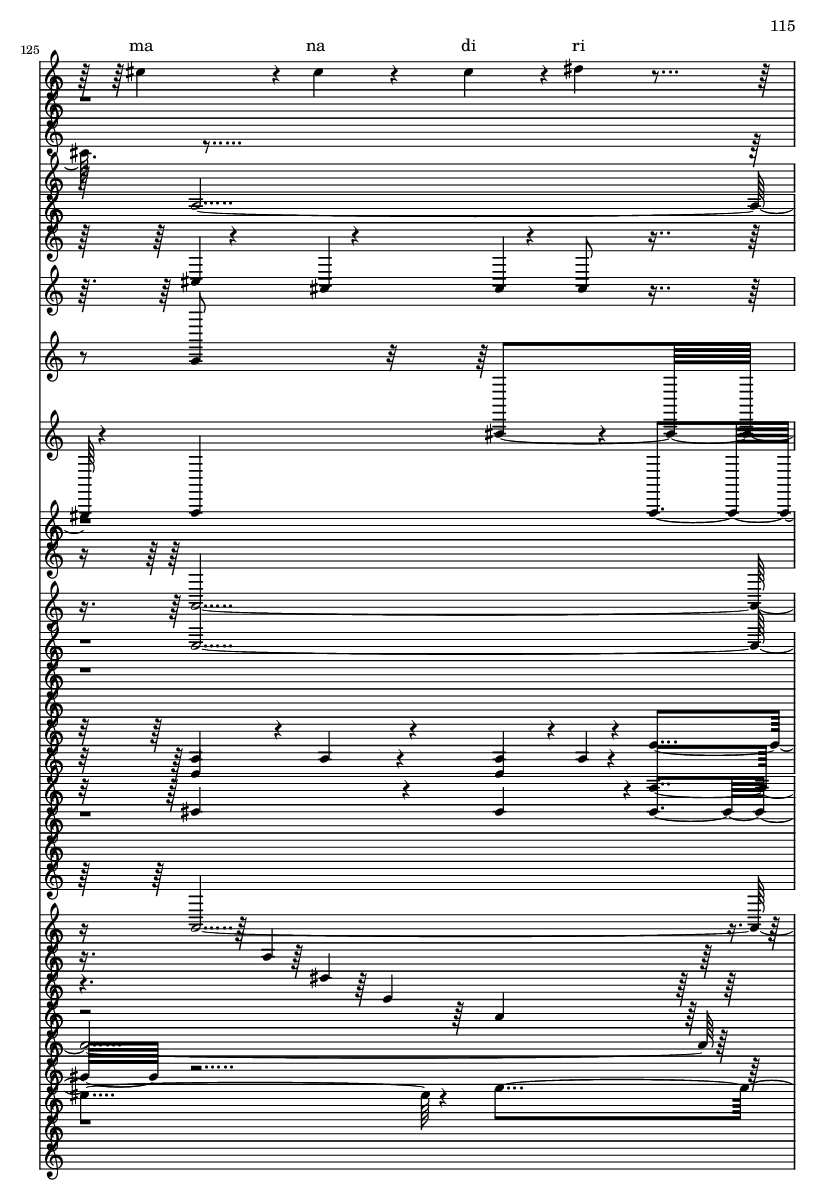 115

125

ma na di ri